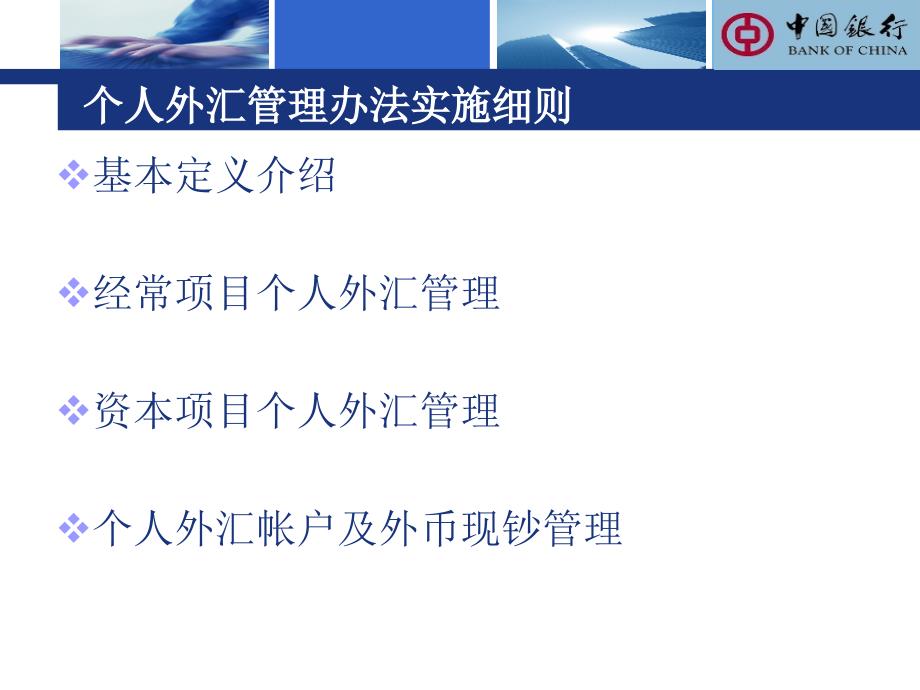 中国银行
BANK OF CHINA

个人外汇管理办法实施细则

❖基本定义介绍

❖经常项目个人外汇管理

❖资本项目个人外汇管理

❖个人外汇帐户及外币现钞管理